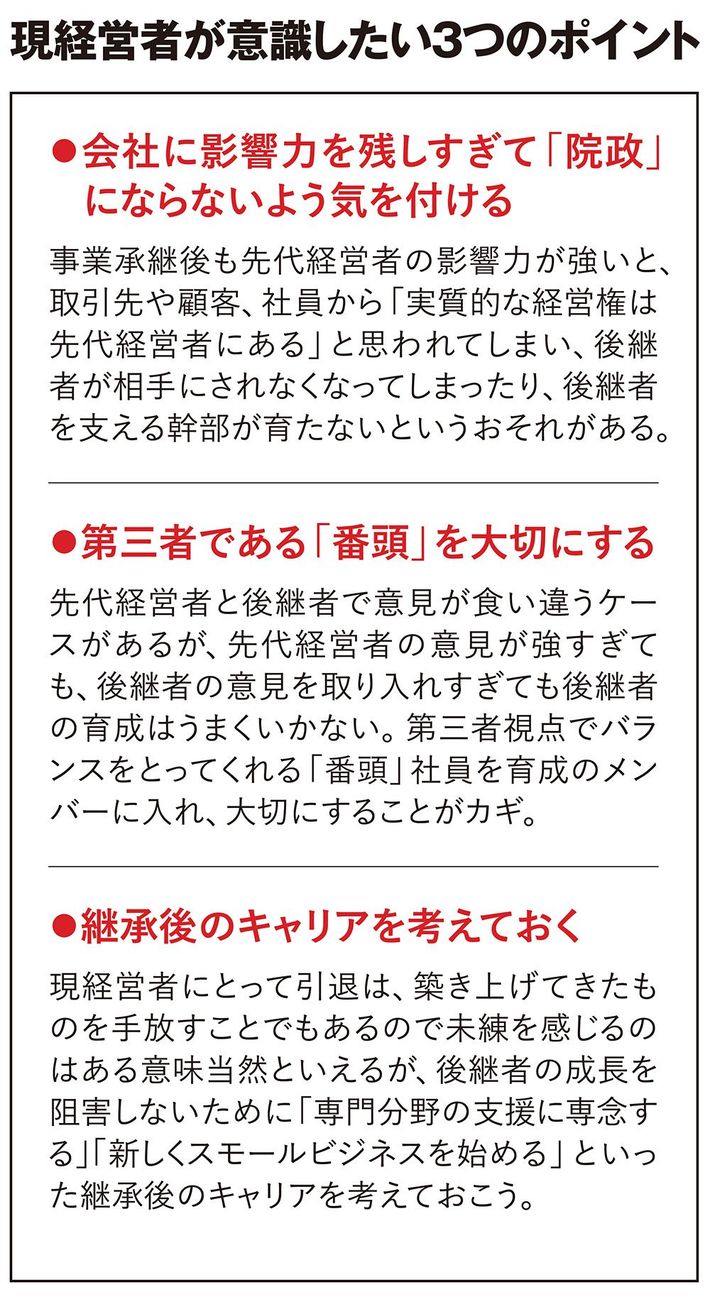 現経営者が意識したい3つのポイント

●会社に影響力を残しすぎて「院政」にならないよう気を付ける

事業承継後も先代経営者の影響力が強いと、取引先や顧客、社員から「実質的な経営権は先代経営者にある」と思われてしまい、後継者が相手にされなくなってしまったり、後継者を支える幹部が育たないというおそれがある。

●第三者である「番頭」を大切にする

先代経営者と後継者で意見が食い違うケースがあるが、先代経営者の意見が強すぎても、後継者の意見を取り入れすぎても後継者の育成はうまくいかない。第三者視点でバランスをとってくれる「番頭」社員を育成のメンバーに入れ、大切にすることがカギ。

●継承後のキャリアを考えておく

現経営者にとって引退は、築き上げてきたものを手放すことでもあるので未練を感じるのはある意味当然といえるが、後継者の成長を阻害しないために「専門分野の支援に専念する」「新しくスモールビジネスを始める」といった継承後のキャリアを考えておこう。